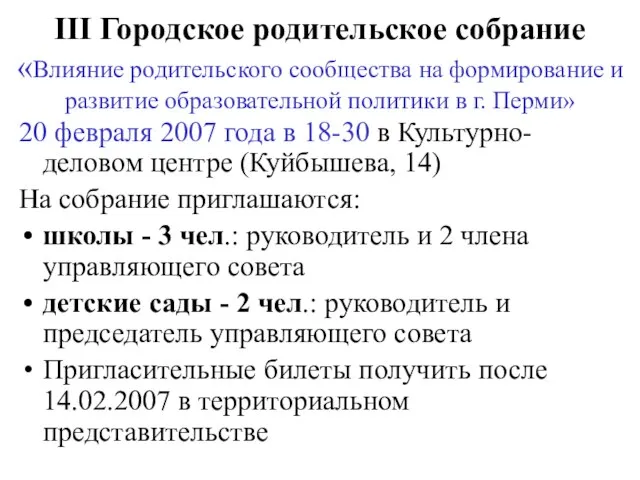 III Городское родительское собрание

«Влияние родительского сообщества на формирование и развитие образовательной политики в г. Перми»

20 февраля 2007 года в 18-30 в Культурно-деловом центре (Куйбышева, 14)

На собрание приглашаются:

• школы - 3 чел.: руководитель и 2 члена управляющего совета

• детские сады - 2 чел.: руководитель и председатель управляющего совета

• Пригласительные билеты получить после 14.02.2007 в территориальном представительстве